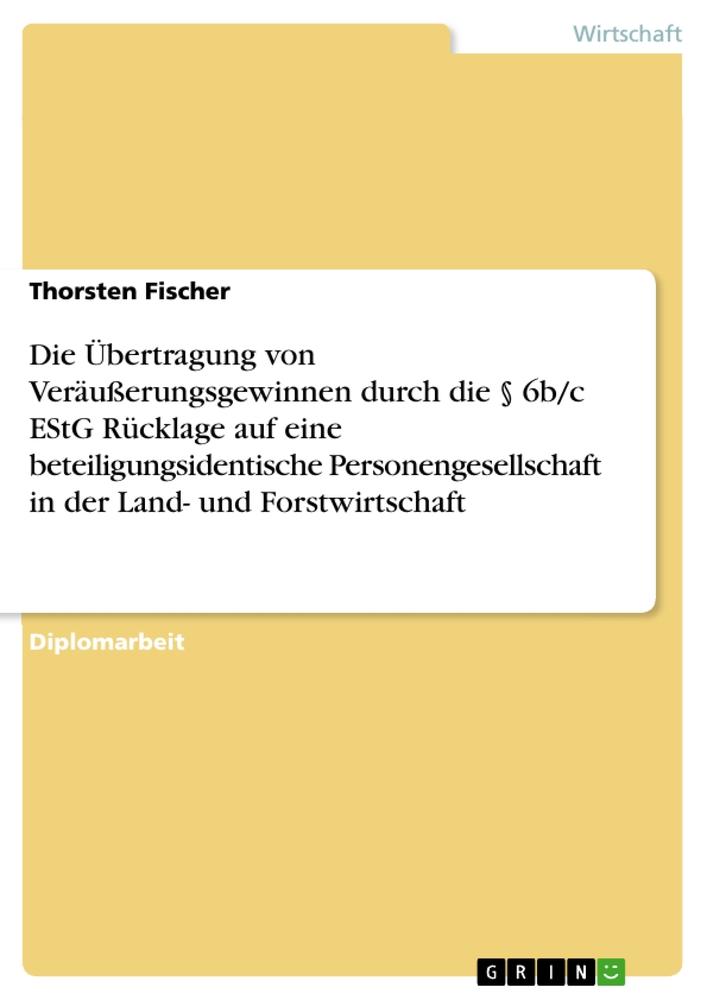 Wirtschaft

Thorsten Fischer

Die Übertragung von Veräußerungsgewinnen durch die § 6b/c EStG Rücklage auf eine beteiligungsidentische Personengesellschaft in der Land- und Forstwirtschaft

Diplomarbeit

GRIN